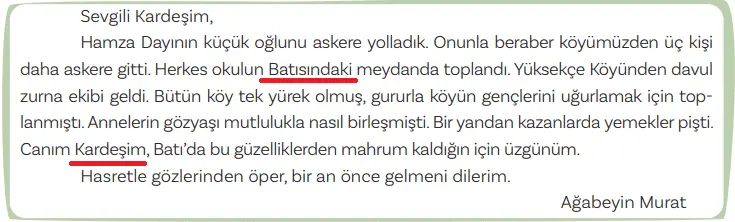 Sevgili Kardeşim,

Hamza Dayının küçük oğlunu askere yolladık. Onunla beraber köyümüzden üç kişi daha askere gitti. Herkes okulun Batısındaki meydanda toplandı. Yüksekçe Köyünden davul zurna ekibi geldi. Bütün köy tek yürek olmuş, gururla köyün gençlerini uğurlamak için toplanmıştı. Annelerin gözyaşı mutlulukla nasıl birleşmişti. Bir yandan kazanlarda yemekler pişti. Canım Kardeşim, Batı'da bu güzelliklerden mahrum kaldığın için üzgünüm.

Hasretle gözlerinden öper, bir an önce gelmeni dilerim.

Ağabeyin Murat